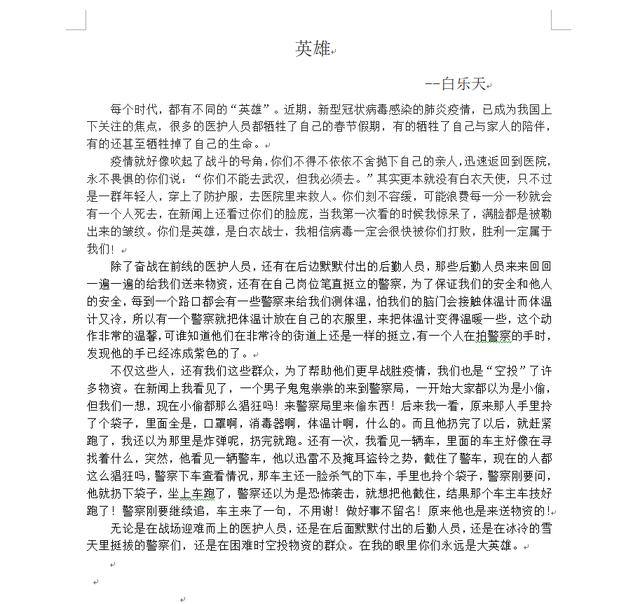 英雄

--白乐天

每个时代，都有不同的“英雄”。近期，新型冠状病毒感染的肺炎疫情，已成为我国上下关注的焦点，很多的医护人员都牺牲了自己的春节假期，有的牺牲了自己与家人的陪伴，有的还甚至牺牲掉了自己的生命。

疫情就好像吹起了战斗的号角，你们不得不依依不舍抛下自己的亲人，迅速返回到医院，永不畏惧的你们说：“你们不能去武汉，但我必须去。”其实更本就没有白衣天使，只不过是一群年轻人，穿上了防护服，去医院里来救人。你们刻不容缓，可能浪费每一分一秒就会有一个人死去，在新闻上还看过你们的脸庞，当我第一次看的时候我惊呆了，满脸都是被勒出来的皱纹。你们是英雄，是白衣战士，我相信病毒一定会很快被你们打败，胜利一定属于我们！

除了奋战在前线的医护人员，还有在后边默默付出的后勤人员，那些后勤人员来来回回一遍一遍的给我们送来物资，还有在自己岗位笔直挺立的警察，为了保证我们的安全和他人的安全，每到一个路口都会有一些警察来给我们测体温，怕我们的脑门会接触体温计而体温计又冷，所以有一个警察就把体温计放在自己的衣服里，来把体温计变得温暖一些，这个动作非常的温馨，可谁知道他们在非常冷的街道上还是一样的挺立，有一个人在拍警察的手时，发现他的手已经冻成紫色的了。

不仅这些人，还有我们这些群众，为了帮助他们更早战胜疫情，我们也是“空投”了许多物资。在新闻上我看见了，一个男子鬼鬼祟祟的来到警察局，一开始大家都以为是小偷，但我们一想，现在小偷都那么猖狂吗！来警察局里来偷东西！后来我一看，原来那人手里拎了个袋子，里面全是，口罩啊，消毒器啊，体温计啊，什么的。而且他扔完了以后，就赶紧跑了，我还以为那里是炸弹呢，扔完就跑。还有一次，我看见一辆车，里面的车主好像在寻找着什么，突然，他看见一辆警车，他以迅雷不及掩耳盗铃之势，截住了警车，现在的人都这么猖狂吗，警察下车查看情况，那车主还一脸杀气的下车，手里也拎个袋子，警察刚要问，他就扔下袋子，坐上车跑了，警察还以为是恐怖袭击，就想把他截住，结果那个车主车技好跑了！警察刚要继续追，车主来了一句，不用谢！做好事不留名！原来他也是来送物资的！

无论是在战场迎难而上的医护人员，还是在后面默默付出的后勤人员，还是在冰冷的雪天里挺拔的警察们，还是在困难时空投物资的群众。在我的眼里你们永远是大英雄。